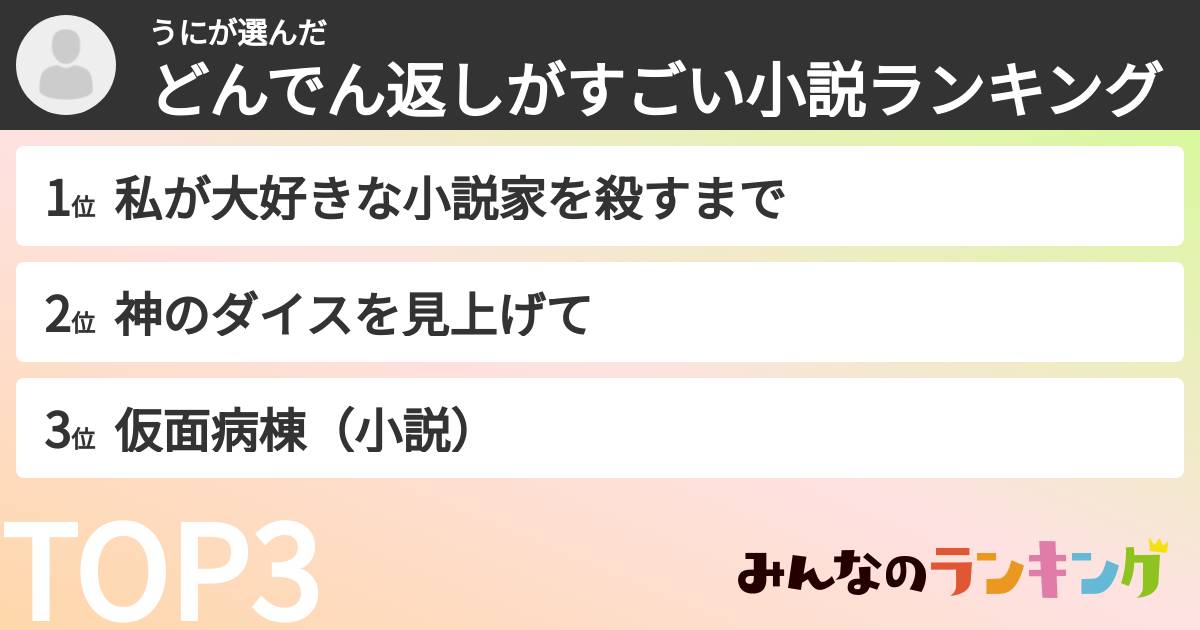 うにが選んだ
どんでん返しがすごい小説ランキング

1位 私が大好きな小説家を殺すまで

2位 神のダイスを見上げて

3位 仮面病棟（小説）

TOP3

みんなのランキング